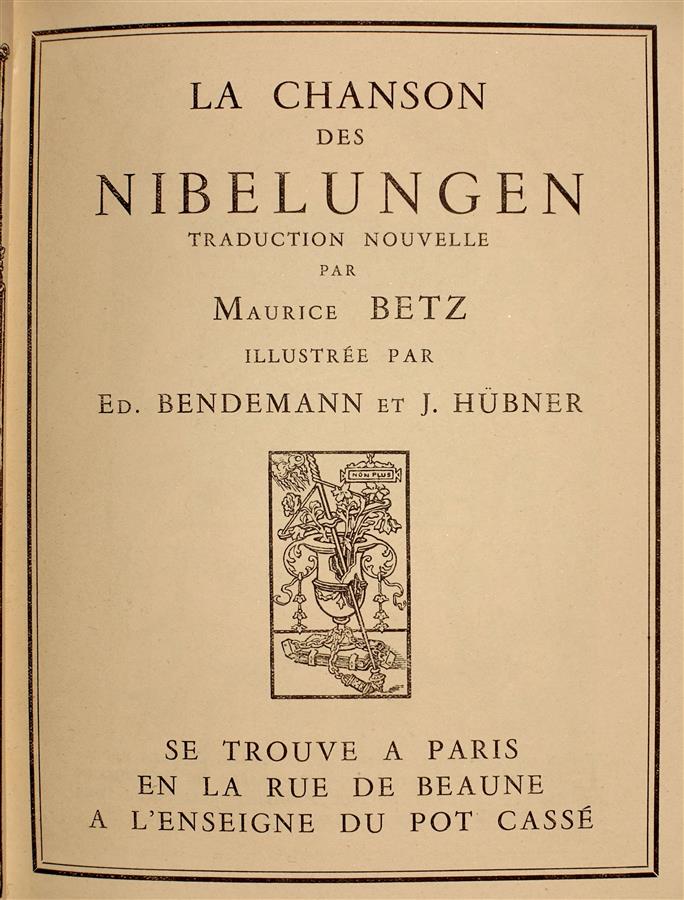 LA CHANSON
DES
NIBELUNGEN
TRADUCTION NOUVELLE
PAR
MAURICE BETZ
ILLUSTRÉE PAR
ED. BENDEMANN ET J. HÜBNER

NON PLUS

SE TROUVE A PARIS
EN LA RUE DE BEAUNE
A L'ENSEIGNE DU POT CASSÉ